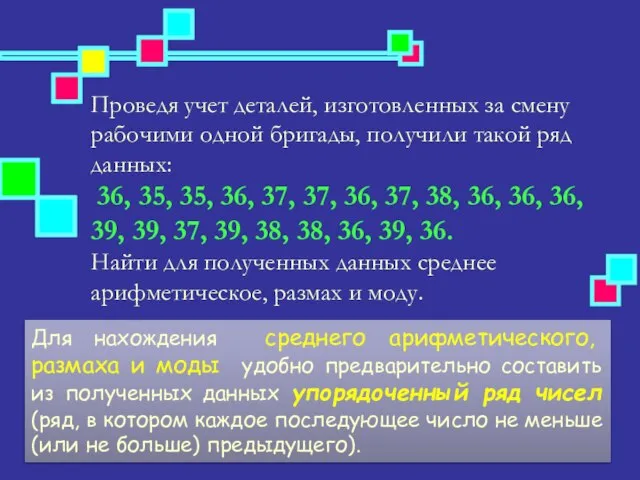 Проведя учет деталей, изготовленных за смену рабочими одной бригады, получили такой ряд данных:
36, 35, 35, 36, 37, 37, 36, 37, 38, 36, 36, 36, 39, 39, 37, 39, 38, 38, 36, 39, 36.
Найти для полученных данных среднее арифметическое, размах и моду.

Для нахождения среднего арифметического, размаха и моды удобно предварительно составить из полученных данных упорядоченный ряд чисел (ряд, в котором каждое последующее число не меньше (или не больше) предыдущего).